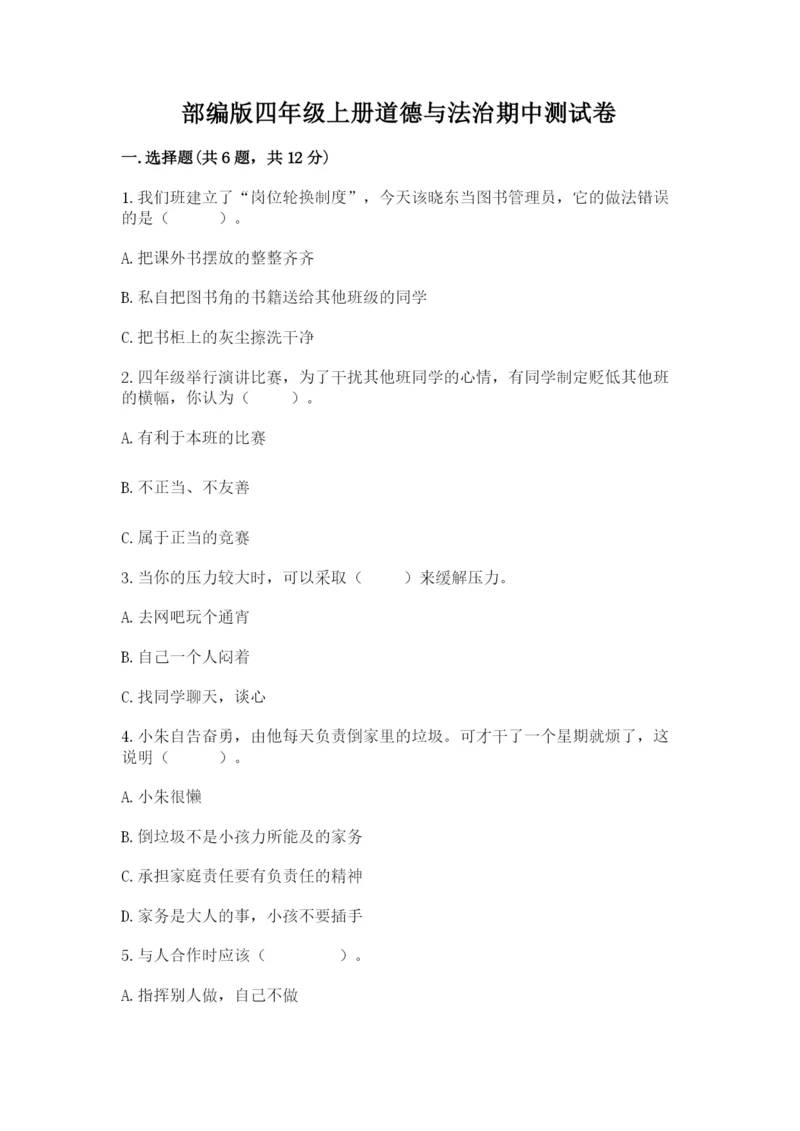 部编版四年级上册道德与法治期中测试卷

一.选择题(共6题，共12分)

1.我们班建立了“岗位轮换制度”，今天该晓东当图书管理员，它的做法错误的是（　　）。

A.把课外书摆放的整整齐齐

B.私自把图书角的书籍送给其他班级的同学

C.把书柜上的灰尘擦洗干净

2.四年级举行演讲比赛，为了干扰其他班同学的心情，有同学制定贬低其他班的横幅，你认为（　　）。

A.有利于本班的比赛

B.不正当、不友善

C.属于正当的竞赛

3.当你的压力较大时，可以采取（　　）来缓解压力。

A.去网吧玩个通宵

B.自己一个人闷着

C.找同学聊天，谈心

4.小朱自告奋勇，由他每天负责倒家里的垃圾。可才干了一个星期就烦了，这说明（　　）。

A.小朱很懒

B.倒垃圾不是小孩力所能及的家务

C.承担家庭责任要有负责任的精神

D.家务是大人的事，小孩不要插手

5.与人合作时应该（　　）。

A.指挥别人做，自己不做